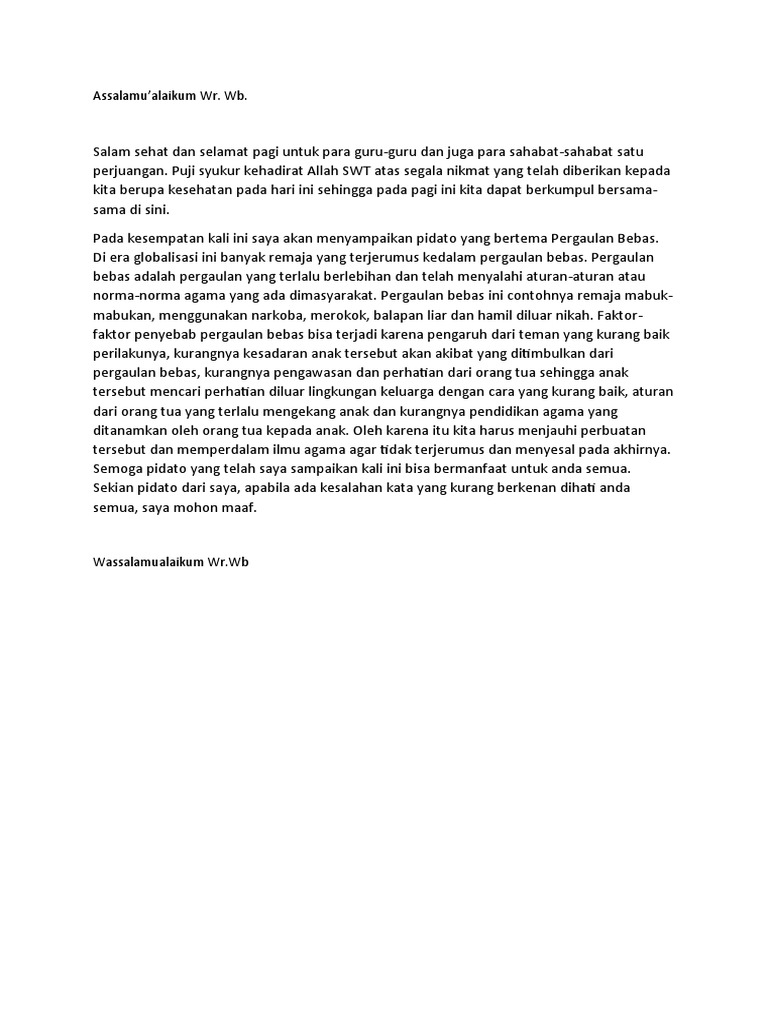 Assalamu'alaikum Wr. Wb.

Salam sehat dan selamat pagi untuk para guru-guru dan juga para sahabat-sahabat satu perjuangan. Puji syukur kehadirat Allah SWT atas segala nikmat yang telah diberikan kepada kita berupa kesehatan pada hari ini sehingga pada pagi ini kita dapat berkumpul bersama-sama di sini.

Pada kesempatan kali ini saya akan menyampaikan pidato yang bertema Pergaulan Bebas. Di era globalisasi ini banyak remaja yang terjerumus kedalam pergaulan bebas. Pergaulan bebas adalah pergaulan yang terlalu berlebihan dan telah menyalahi aturan-aturan atau norma-norma agama yang ada dimasyarakat. Pergaulan bebas ini contohnya remaja mabuk-mabukan, menggunakan narkoba, merokok, balapan liar dan hamil diluar nikah. Faktor-faktor penyebab pergaulan bebas bisa terjadi karena pengaruh dari teman yang kurang baik perilakunya, kurangnya kesadaran anak tersebut akan akibat yang ditimbulkan dari pergaulan bebas, kurangnya pengawasan dan perhatian dari orang tua sehingga anak tersebut mencari perhatian diluar lingkungan keluarga dengan cara yang kurang baik, aturan dari orang tua yang terlalu mengekang anak dan kurangnya pendidikan agama yang ditanamkan oleh orang tua kepada anak. Oleh karena itu kita harus menjauhi perbuatan tersebut dan memperdalam ilmu agama agar tidak terjerumus dan menyesal pada akhirnya. Semoga pidato yang telah saya sampaikan kali ini bisa bermanfaat untuk anda semua. Sekian pidato dari saya, apabila ada kesalahan kata yang kurang berkenan dihati anda semua, saya mohon maaf.

Wassalamualaikum Wr.Wb